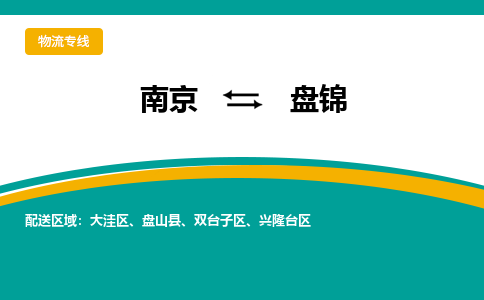 物流专线

南京 ⇆ 盘锦

配送区域：大洼区、盘山县、双台子区、兴隆台区